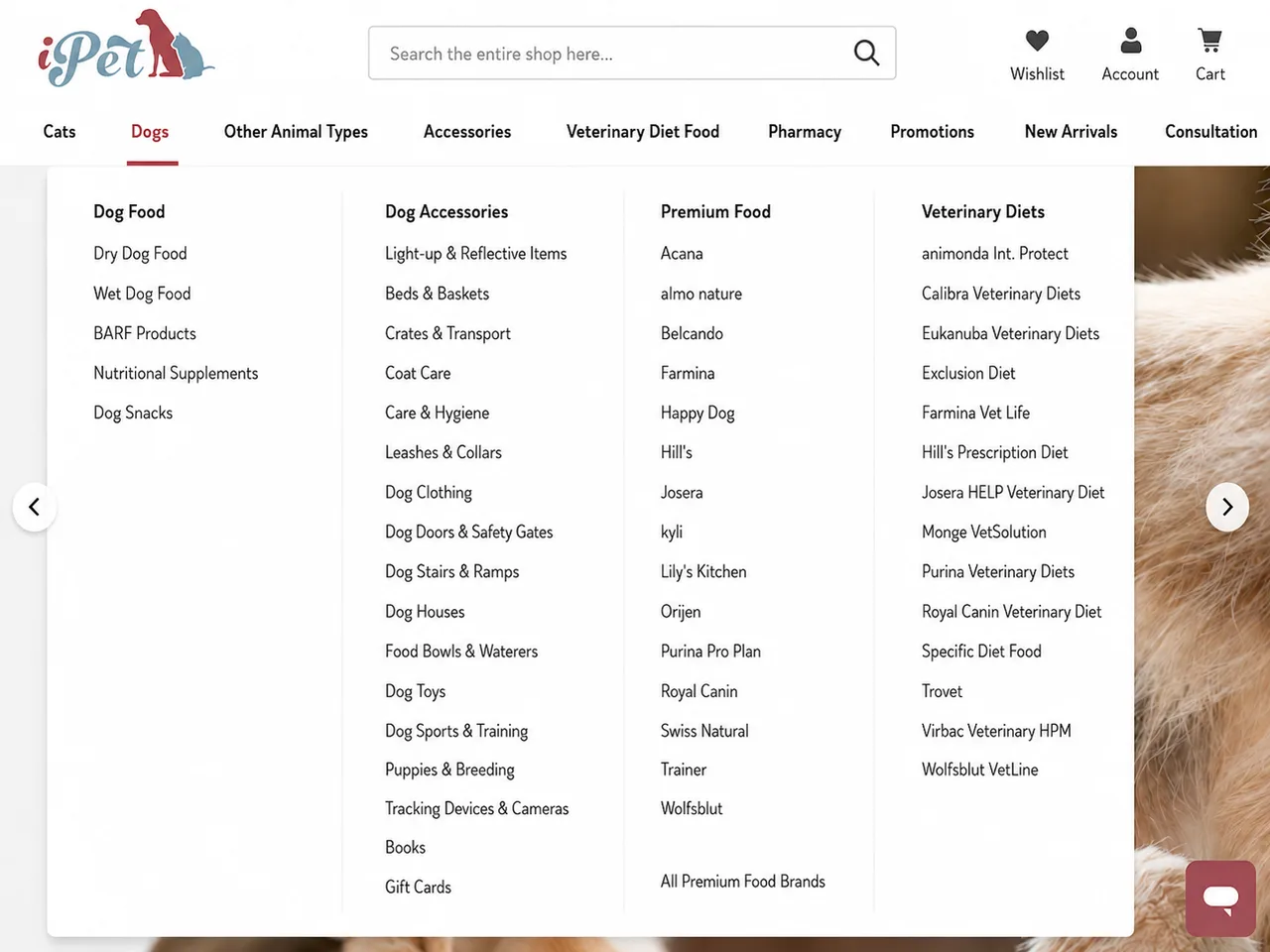 iPet

Search the entire shop here...

Wishlist
Account
Cart

Cats
Dogs
Other Animal Types
Accessories
Veterinary Diet Food
Pharmacy
Promotions
New Arrivals
Consultation

Dog Food
Dry Dog Food
Wet Dog Food
BARF Products
Nutritional Supplements
Dog Snacks

Dog Accessories
Light-up & Reflective Items
Beds & Baskets
Crates & Transport
Coat Care
Care & Hygiene
Leashes & Collars
Dog Clothing
Dog Doors & Safety Gates
Dog Stairs & Ramps
Dog Houses
Food Bowls & Waterers
Dog Toys
Dog Sports & Training
Puppies & Breeding
Tracking Devices & Cameras
Books
Gift Cards

Premium Food
Acana
almo nature
Belcando
Farmina
Happy Dog
Hill's
Josera
kyli
Lily's Kitchen
Orijen
Purina Pro Plan
Royal Canin
Swiss Natural
Trainer
Wolfsblut

All Premium Food Brands

Veterinary Diets
animonda Int. Protect
Calibra Veterinary Diets
Eukanuba Veterinary Diets
Exclusion Diet
Farmina Vet Life
Hill's Prescription Diet
Josera HELP Veterinary Diet
Monge VetSolution
Purina Veterinary Diets
Royal Canin Veterinary Diet
Specific Diet Food
Trovet
Virbac Veterinary HPM
Wolfsblut VetLine